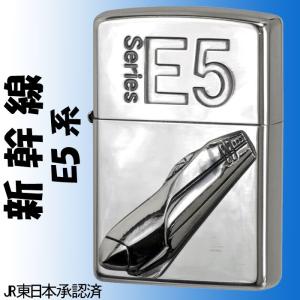 新幹線
E5系

Series E5

JR東日本承認済